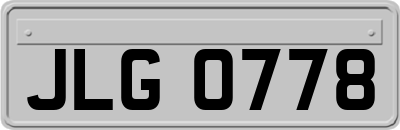 JLG 0778